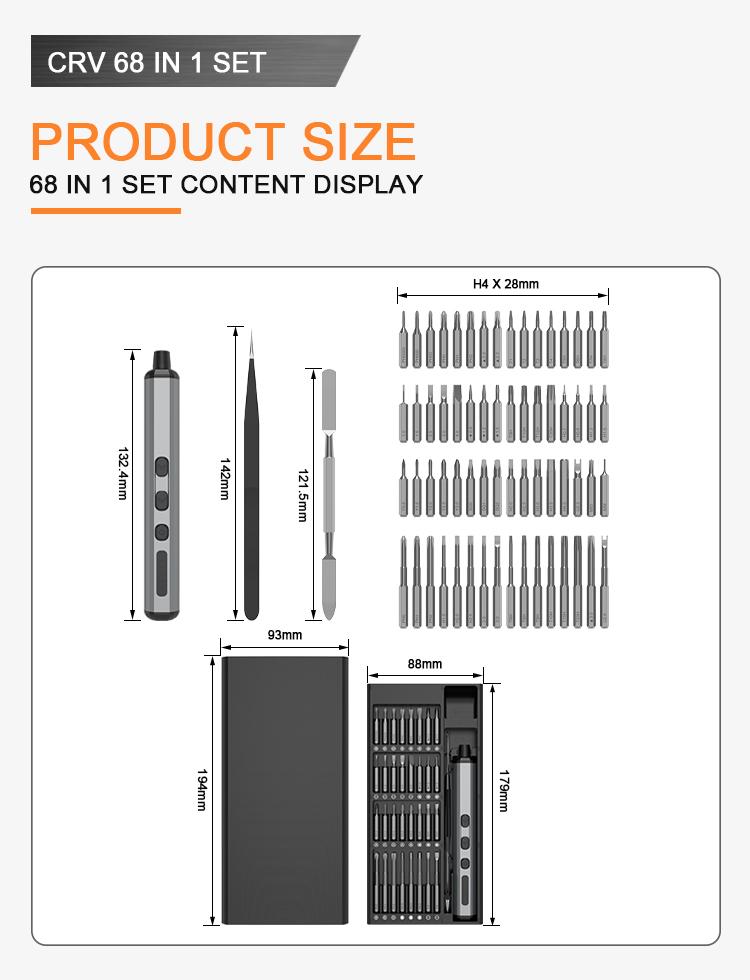 CRV 68 IN 1 SET

PRODUCT SIZE

68 IN 1 SET CONTENT DISPLAY

H4 X 28mm

132.4mm

142mm

121.5mm

93mm

88mm

194mm

179mm